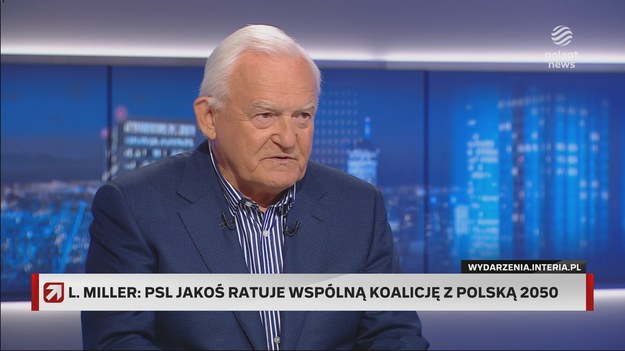 polsat news

WYDARZENIA.INTERIA.PL

L. MILLER: PSL JAKOŚ RATUJE WSPÓLNĄ KOALICJĘ Z POLSKĄ 2050